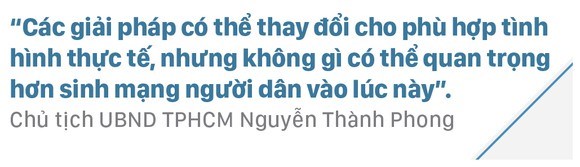 “Các giải pháp có thể thay đổi cho phù hợp tình hình thực tế, nhưng không gì có thể quan trọng hơn sinh mạng người dân vào lúc này”.

Chủ tịch UBND TPHCM Nguyễn Thành Phong